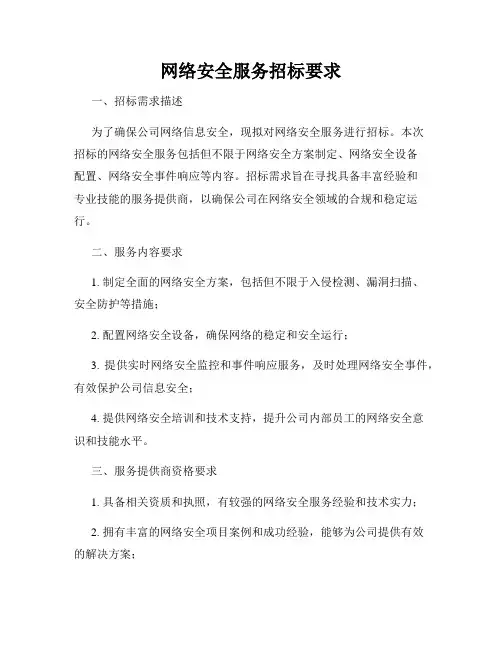 网络安全服务招标要求

一、招标需求描述

为了确保公司网络信息安全，现拟对网络安全服务进行招标。本次招标的网络安全服务包括但不限于网络安全方案制定、网络安全设备配置、网络安全事件响应等内容。招标需求旨在寻找具备丰富经验和专业技能的服务提供商，以确保公司在网络安全领域的合规和稳定运行。

二、服务内容要求

1. 制定全面的网络安全方案，包括但不限于入侵检测、漏洞扫描、安全防护等措施；

2. 配置网络安全设备，确保网络的稳定和安全运行；

3. 提供实时网络安全监控和事件响应服务，及时处理网络安全事件，有效保护公司信息安全；

4. 提供网络安全培训和技术支持，提升公司内部员工的网络安全意识和技能水平。

三、服务提供商资格要求

1. 具备相关资质和执照，有较强的网络安全服务经验和技术实力；

2. 拥有丰富的网络安全项目案例和成功经验，能够为公司提供有效的解决方案；